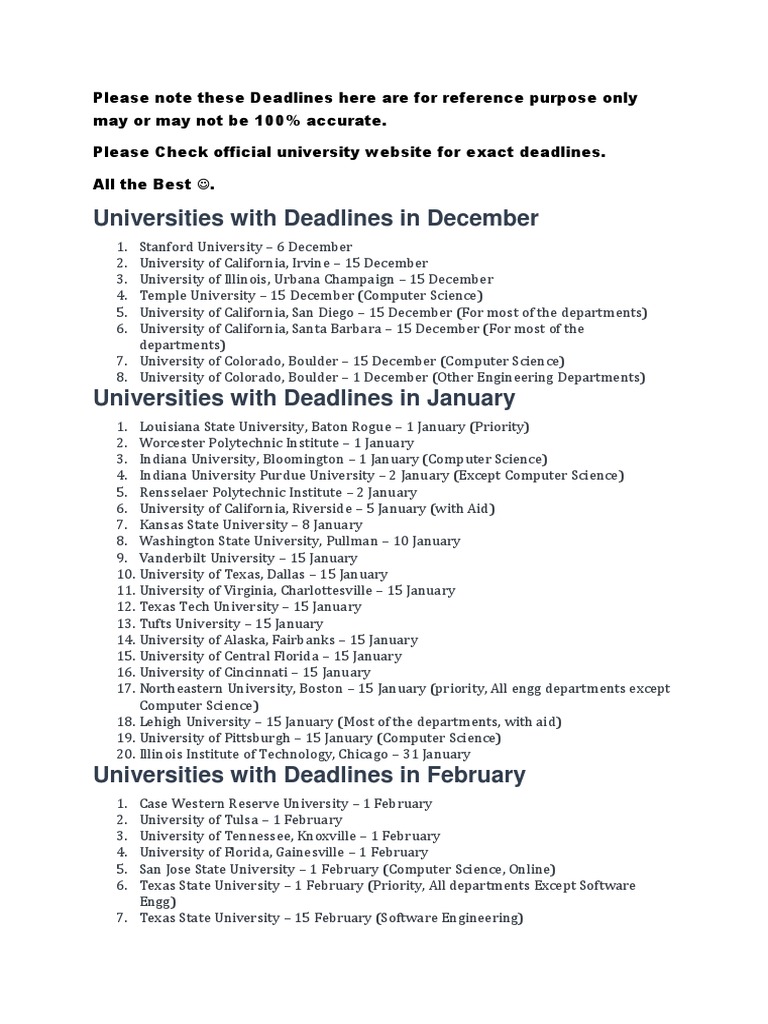 Please note these Deadlines here are for reference purpose only may or may not be 100% accurate.

Please Check official university website for exact deadlines.

All the Best ☺.

Universities with Deadlines in December

1. Stanford University – 6 December
2. University of California, Irvine – 15 December
3. University of Illinois, Urbana Champaign – 15 December
4. Temple University – 15 December (Computer Science)
5. University of California, San Diego – 15 December (For most of the departments)
6. University of California, Santa Barbara – 15 December (For most of the departments)
7. University of Colorado, Boulder – 15 December (Computer Science)
8. University of Colorado, Boulder – 1 December (Other Engineering Departments)

Universities with Deadlines in January

1. Louisiana State University, Baton Rogue – 1 January (Priority)
2. Worcester Polytechnic Institute – 1 January
3. Indiana University, Bloomington – 1 January (Computer Science)
4. Indiana University Purdue University – 2 January (Except Computer Science)
5. Rensselaer Polytechnic Institute – 2 January
6. University of California, Riverside – 5 January (with Aid)
7. Kansas State University – 8 January
8. Washington State University, Pullman – 10 January
9. Vanderbilt University – 15 January
10. University of Texas, Dallas – 15 January
11. University of Virginia, Charlottesville – 15 January
12. Texas Tech University – 15 January
13. Tufts University – 15 January
14. University of Alaska, Fairbanks – 15 January
15. University of Central Florida – 15 January
16. University of Cincinnati – 15 January
17. Northeastern University, Boston – 15 January (priority, All engg departments except Computer Science)
18. Lehigh University – 15 January (Most of the departments, with aid)
19. University of Pittsburgh – 15 January (Computer Science)
20. Illinois Institute of Technology, Chicago – 31 January

Universities with Deadlines in February

1. Case Western Reserve University – 1 February
2. University of Tulsa – 1 February
3. University of Tennessee, Knoxville – 1 February
4. University of Florida, Gainesville – 1 February
5. San Jose State University – 1 February (Computer Science, Online)
6. Texas State University – 1 February (Priority, All departments Except Software Engg)
7. Texas State University – 15 February (Software Engineering)